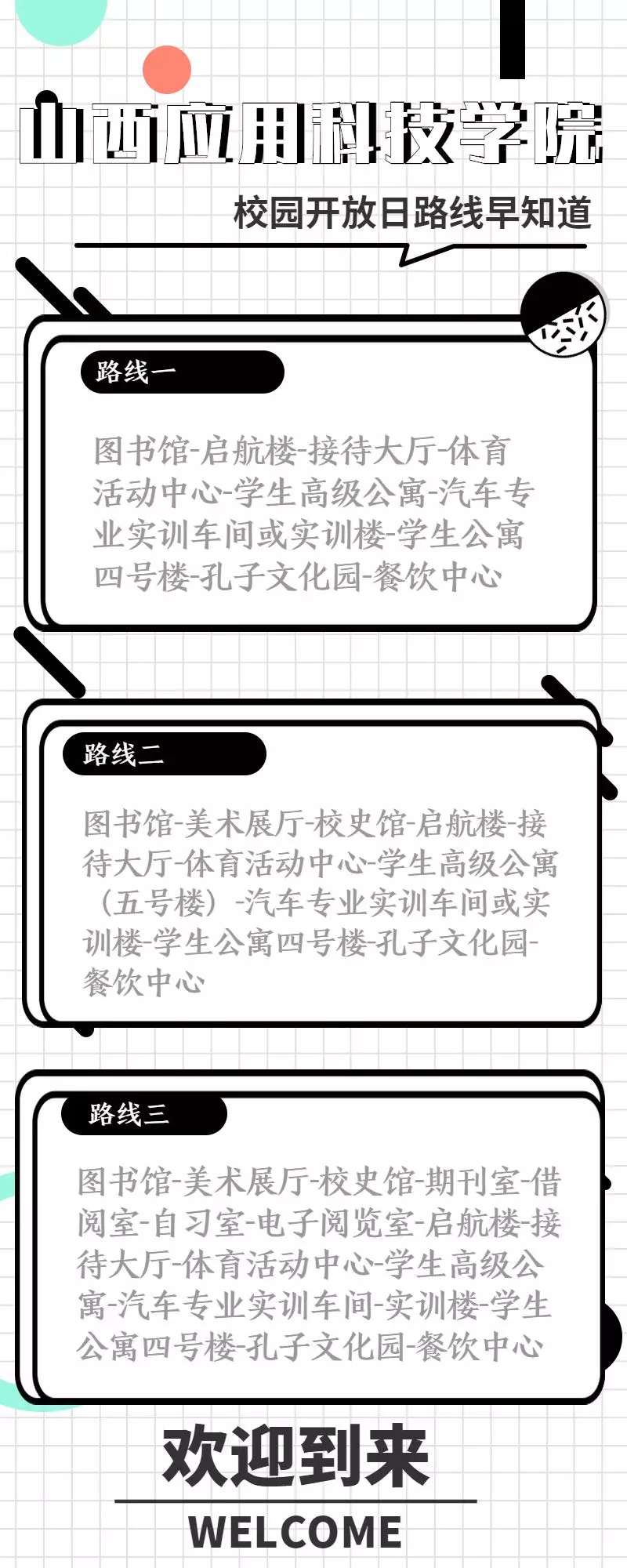 山西应用科技学院

校园开放日路线早知道

路线一

图书馆-启航楼-接待大厅-体育活动中心-学生高级公寓-汽车专业实训车间或实训楼-学生公寓四号楼-孔子文化园-餐饮中心

路线二

图书馆-美术展厅-校史馆-启航楼-接待大厅-体育活动中心-学生高级公寓（五号楼）-汽车专业实训车间或实训楼-学生公寓四号楼-孔子文化园-餐饮中心

路线三

图书馆-美术展厅-校史馆-期刊室-借阅室-自习室-电子阅览室-启航楼-接待大厅-体育活动中心-学生高级公寓-汽车专业实训车间-实训楼-学生公寓四号楼-孔子文化园-餐饮中心

欢迎到来

WELCOME